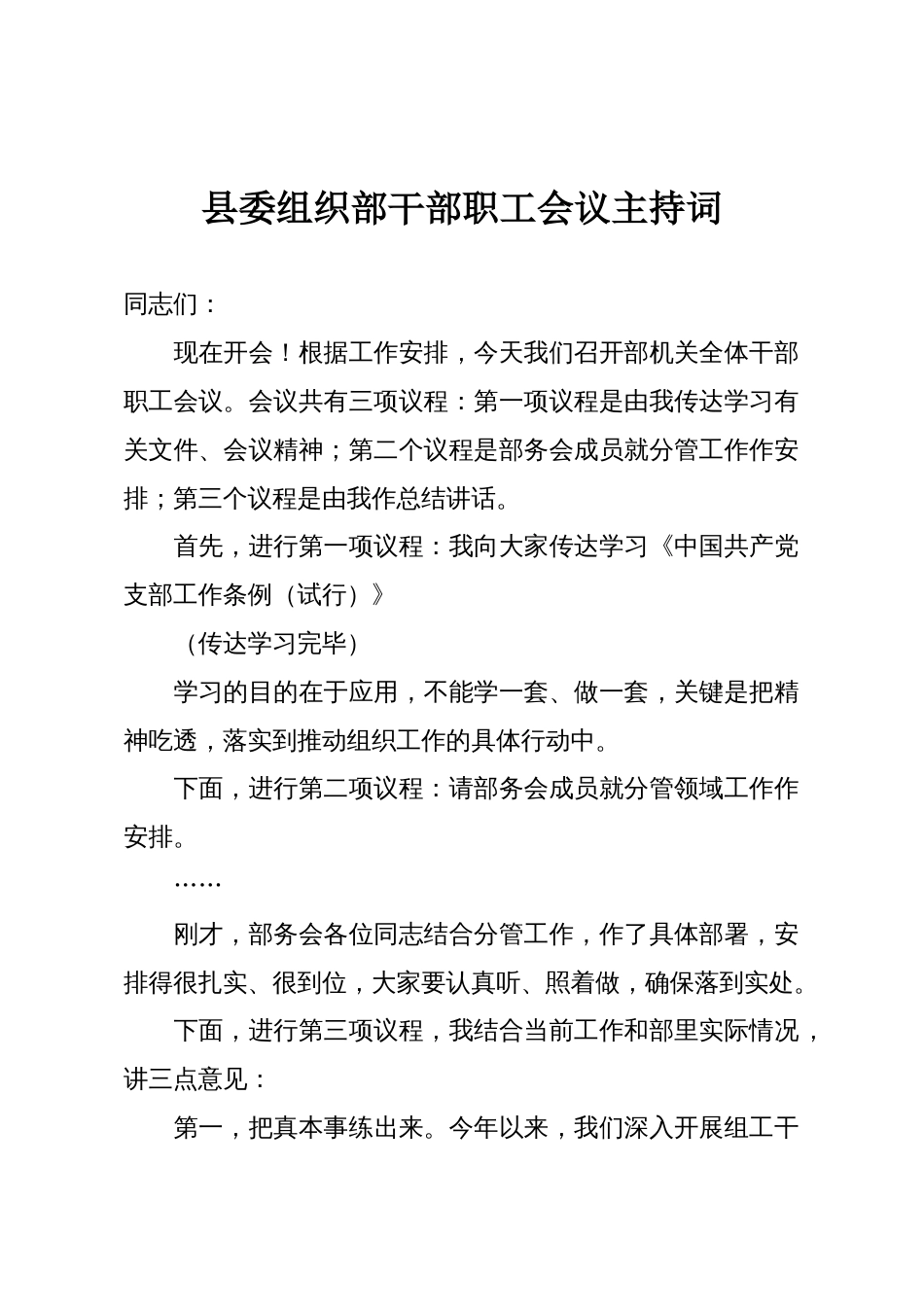 县委组织部干部职工会议主持词

同志们：

现在开会！根据工作安排，今天我们召开部机关全体干部职工会议。会议共有三项议程：第一项议程是由我传达学习有关文件、会议精神；第二个议程是部务会成员就分管工作作安排；第三个议程是由我作总结讲话。

首先，进行第一项议程：我向大家传达学习《中国共产党支部工作条例（试行）》

（传达学习完毕）

学习的目的在于应用，不能学一套、做一套，关键是把精神吃透，落实到推动组织工作的具体行动中。

下面，进行第二项议程：请部务会成员就分管领域工作作安排。

……

刚才，部务会各位同志结合分管工作，作了具体部署，安排得很扎实、很到位，大家要认真听、照着做，确保落到实处。

下面，进行第三项议程，我结合当前工作和部里实际情况，讲三点意见：

第一，把真本事练出来。今年以来，我们深入开展组工干